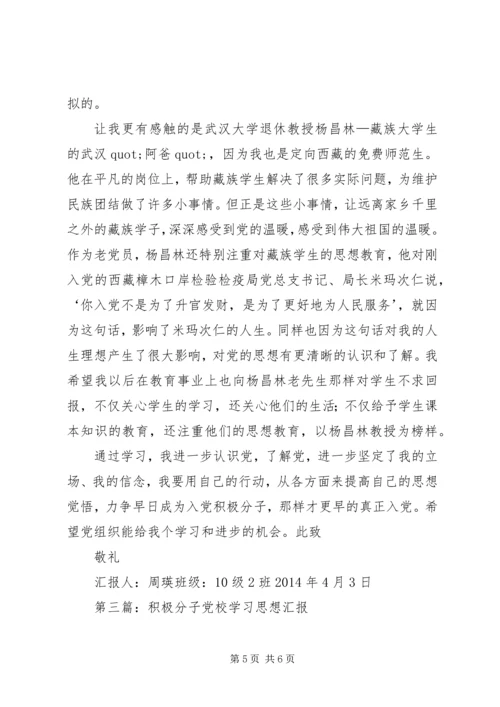 拟的。

让我更有感触的是武汉大学退休教授杨昌林—藏族大学生的武汉 quot;阿爸 quot;，因为我也是定向西藏的免费师范生。他在平凡的岗位上，帮助藏族学生解决了很多实际问题，为维护民族团结做了许多小事情。但正是这些小事情，让远离家乡千里之外的藏族学子，深深感受到党的温暖，感受到伟大祖国的温暖。作为老党员，杨昌林还特别注重对藏族学生的思想教育，他对刚入党的西藏樟木口岸检验检疫局党总支书记、局长米玛次仁说，‘你入党不是为了升官发财，是为了更好地为人民服务’，就因为这句话，影响了米玛次仁的人生。同样也因为这句话对我的人生理想产生了很大影响，对党的思想有更清晰的认识和了解。我希望我以后在教育事业上也向杨昌林老先生那样对学生不求回报，不仅关心学生的学习，还关心他们的生活；不仅给予学生课本知识的教育，还注重他们的思想教育，以杨昌林教授为榜样。

通过学习，我进一步认识党，了解党，进一步坚定了我的立场、我的信念，我要用自己的行动，从各方面来提高自己的思想觉悟，力争早日成为入党积极分子，那样才更早的真正入党。希望党组织能给我个学习和进步的机会。此致

敬礼

汇报人：周瑛班级：10 级 2 班 2014 年 4 月 3 日

第三篇：积极分子党校学习思想汇报

第 5 页 共 6 页